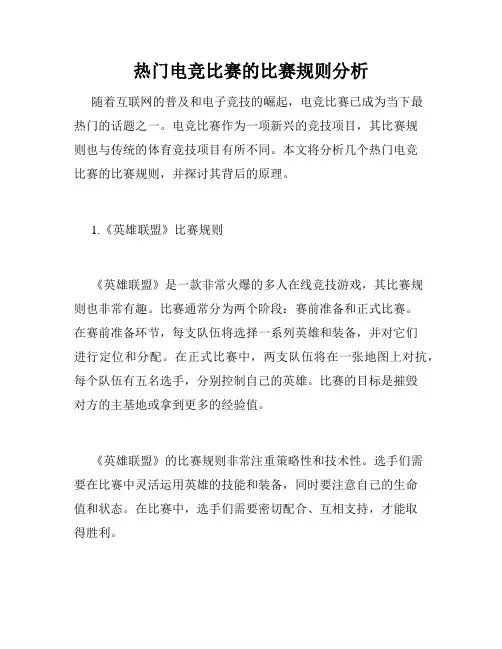 热门电竞比赛的比赛规则分析

随着互联网的普及和电子竞技的崛起，电竞比赛已成为当下最热门的话题之一。电竞比赛作为一项新兴的竞技项目，其比赛规则也与传统的体育竞技项目有所不同。本文将分析几个热门电竞比赛的比赛规则，并探讨其背后的原理。

1.《英雄联盟》比赛规则

《英雄联盟》是一款非常火爆的多人在线竞技游戏，其比赛规则也非常有趣。比赛通常分为两个阶段：赛前准备和正式比赛。在赛前准备环节，每支队伍将选择一系列英雄和装备，并对它们进行定位和分配。在正式比赛中，两支队伍将在一张地图上对抗，每个队伍有五名选手，分别控制自己的英雄。比赛的目标是摧毁对方的主基地或拿到更多的经验值。

《英雄联盟》的比赛规则非常注重策略性和技术性。选手们需要在比赛中灵活运用英雄的技能和装备，同时要注意自己的生命值和状态。在比赛中，选手们需要密切配合、互相支持，才能取得胜利。